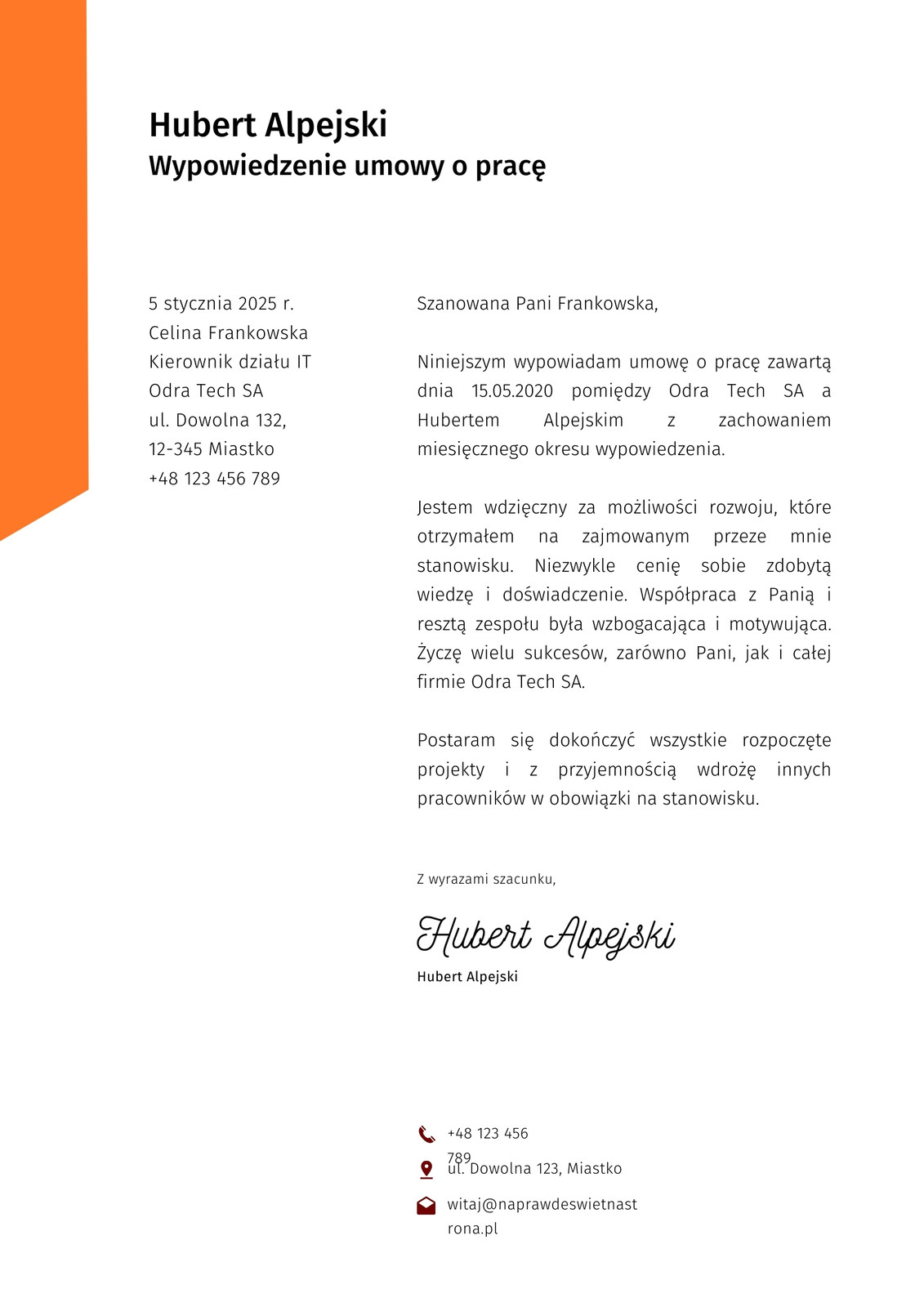 Hubert Alpejski
Wypowiedzenie umowy o pracę

5 stycznia 2025 r.
Celina Frankowska
Kierownik działu IT
Odra Tech SA
ul. Dowolna 132,
12-345 Miastko
+48 123 456 789

Szanowana Pani Frankowska,

Niniejszym wypowiadam umowę o pracę zawartą dnia 15.05.2020 pomiędzy Odra Tech SA a Hubertem Alpejskim z zachowaniem miesięcznego okresu wypowiedzenia.

Jestem wdzięczny za możliwości rozwoju, które otrzymałem na zajmowanym przeze mnie stanowisku. Niezwykle cenię sobie zdobytą wiedzę i doświadczenie. Współpraca z Panią i resztą zespołu była wzbogacająca i motywująca. Życzę wielu sukcesów, zarówno Pani, jak i całej firmie Odra Tech SA.

Postaram się dokończyć wszystkie rozpoczęte projekty i z przyjemnością wdrożę innych pracowników w obowiązki na stanowisku.

Z wyrazami szacunku,

Hubert Alpejski
Hubert Alpejski

+48 123 456 789
ul. Dowolna 123, Miastko
witaj@naprawdeswietnastrona.pl